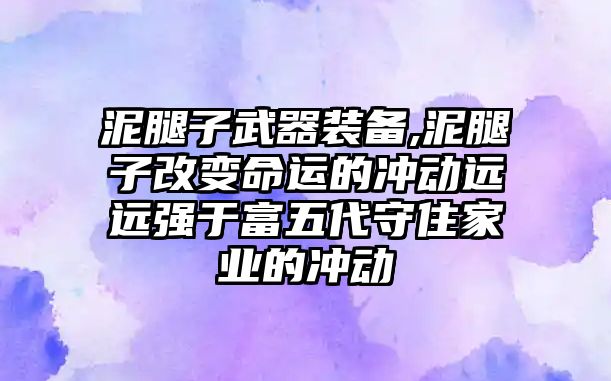 泥腿子武器装备,泥腿子改变命运的冲动远远强于富五代守住家业的冲动